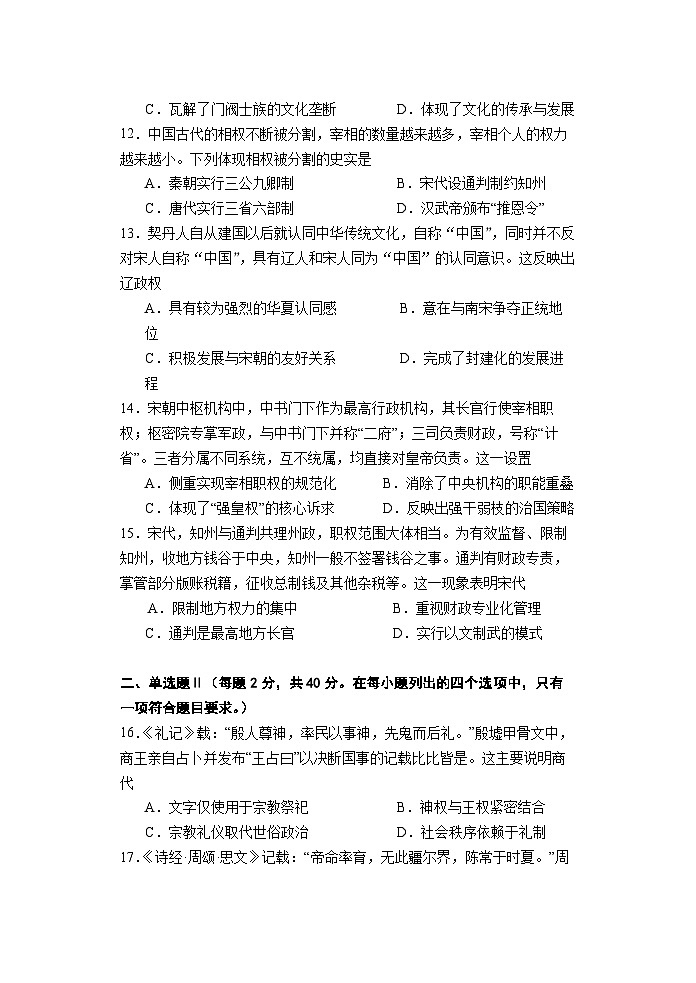 C．瓦解了门阀士族的文化垄断　　　D．体现了文化的传承与发展

12．中国古代的相权不断被分割，宰相的数量越来越多，宰相个人的权力越来越小。下列体现相权被分割的史实是

A．秦朝实行三公九卿制　　　B．宋代设通判制约知州

C．唐代实行三省六部制　　　D．汉武帝颁布“推恩令”

13．契丹人自从建国以后就认同中华传统文化，自称“中国”，同时并不反对宋人自称“中国”，具有辽人和宋人同为“中国”的认同意识。这反映出辽政权

A．具有较为强烈的华夏认同感　　　B．意在与南宋争夺正统地位

C．积极发展与宋朝的友好关系　　　D．完成了封建化的发展进程

14．宋朝中枢机构中，中书门下作为最高行政机构，其长官行使宰相职权；枢密院专掌军政，与中书门下并称“二府”；三司负责财政，号称“计省”。三者分属不同系统，互不统属，均直接对皇帝负责。这一设置

A．侧重实现宰相职权的规范化　　　B．消除了中央机构的职能重叠

C．体现了“强皇权”的核心诉求　　　D．反映出强干弱枝的治国策略

15．宋代，知州与通判共理州政，职权范围大体相当。为有效监督、限制知州，收地方钱谷于中央，知州一般不签署钱谷之事。通判有财政专责，掌管部分版账税籍，征收总制钱及其他杂税等。这一现象表明宋代

A．限制地方权力的集中　　　B．重视财政专业化管理

C．通判是最高地方长官　　　D．实行以文制武的模式

二、单选题II（每题2分，共40分。在每小题列出的四个选项中，只有一项符合题目要求。）

16.《礼记》载：“殷人尊神，率民以事神，先鬼而后礼。”殷墟甲骨文中，商王亲自占卜并发布“王占曰”以决断国事的记载比比皆是。这主要说明商代

A．文字仅使用于宗教祭祀　　　B．神权与王权紧密结合

C．宗教礼仪取代世俗政治　　　D．社会秩序依赖于礼制

17.《诗经·周颂·思文》记载：“帝命率育，无此疆尔界，陈常于时夏。”周